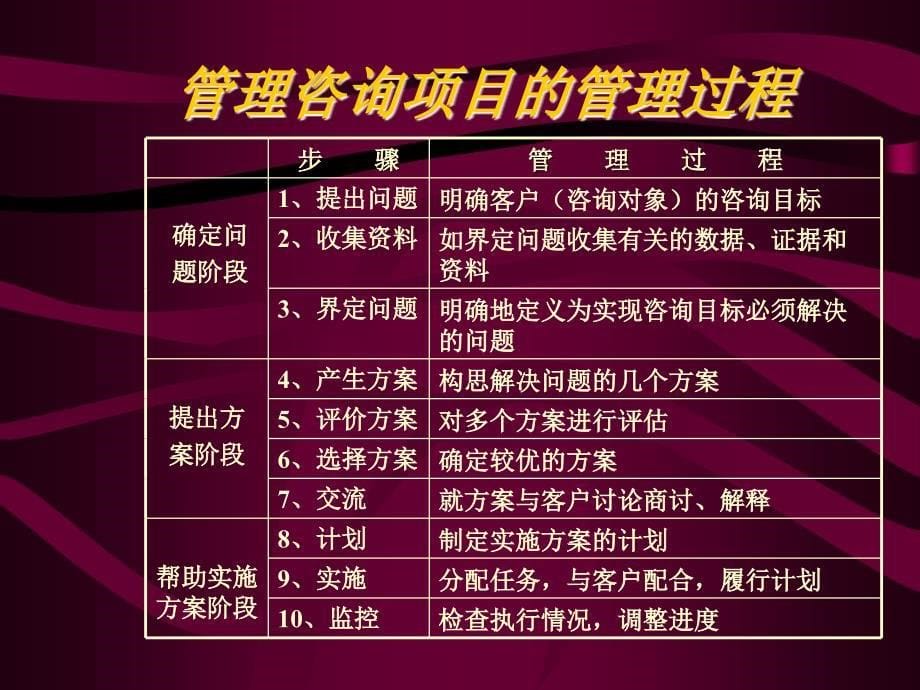 管理咨询项目的管理过程

|  | 步　骤 | 管　理　过　程 |
|---|---|---|
| 确定问题阶段 | 1、提出问题 | 明确客户（咨询对象）的咨询目标 |
|  | 2、收集资料 | 如界定问题收集有关的数据、证据和资料 |
|  | 3、界定问题 | 明确地定义为实现咨询目标必须解决的问题 |
| 提出方案阶段 | 4、产生方案 | 构思解决问题的几个方案 |
|  | 5、评价方案 | 对多个方案进行评估 |
|  | 6、选择方案 | 确定较优的方案 |
|  | 7、交流 | 就方案与客户讨论商讨、解释 |
| 帮助实施方案阶段 | 8、计划 | 制定实施方案的计划 |
|  | 9、实施 | 分配任务，与客户配合，履行计划 |
|  | 10、监控 | 检查执行情况，调整进度 |